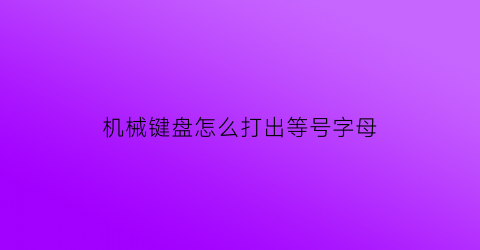 机械键盘怎么打出等号字母